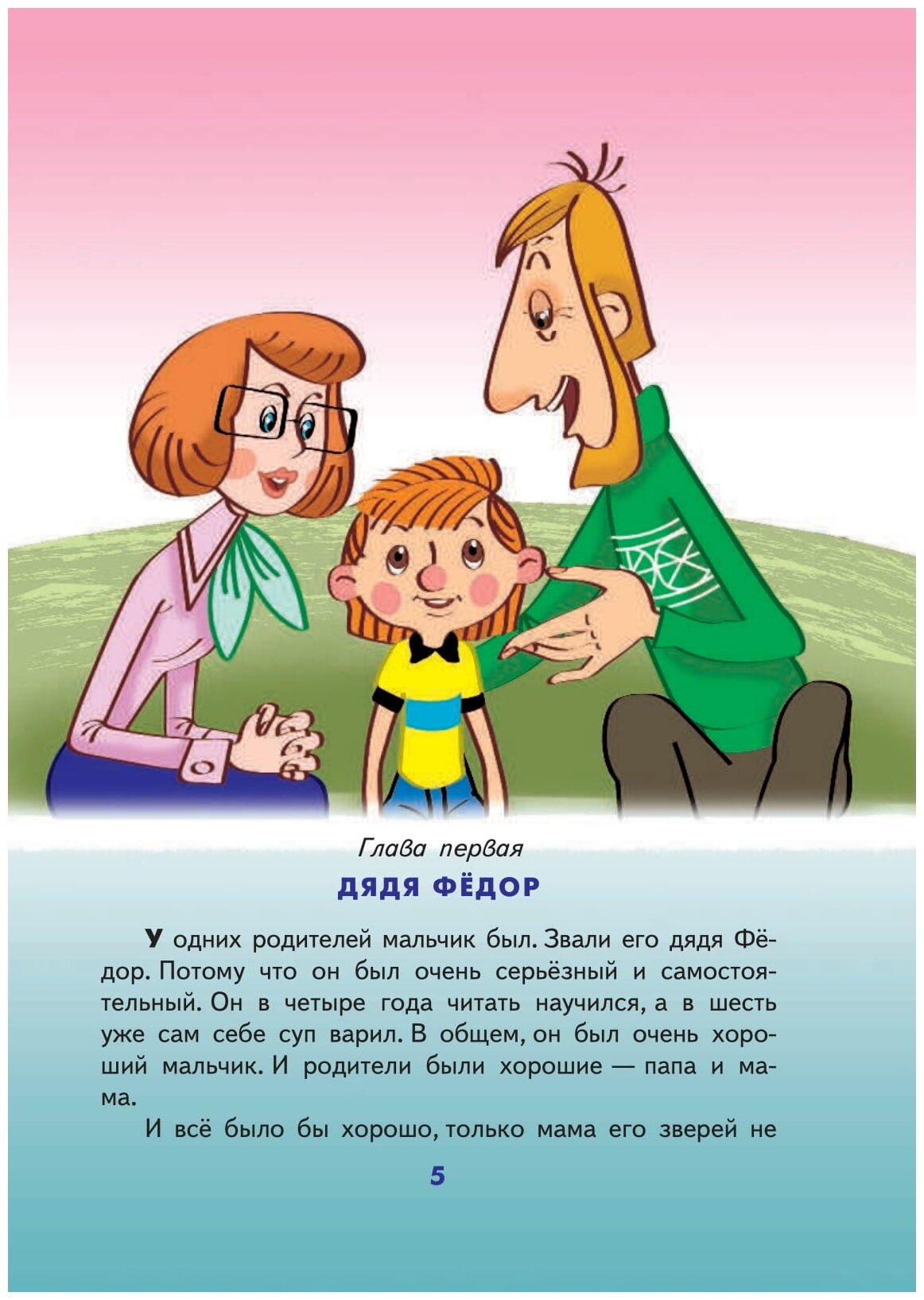 Глава первая

ДЯДЯ ФЁДОР

У одних родителей мальчик был. Звали его дядя Фёдор. Потому что он был очень серьёзный и самостоятельный. Он в четыре года читать научился, а в шесть уже сам себе суп варил. В общем, он был очень хороший мальчик. И родители были хорошие — папа и мама.

И всё было бы хорошо, только мама его зверей не

5